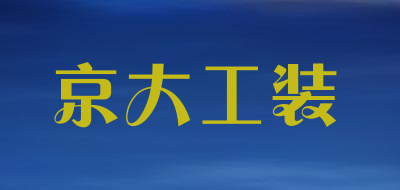 京大工装